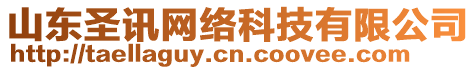 山东圣讯网络科技有限公司
http://taellaguy.cn.coovee.com